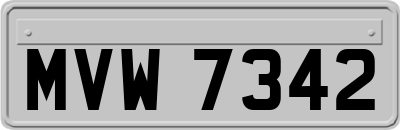 MVW 7342